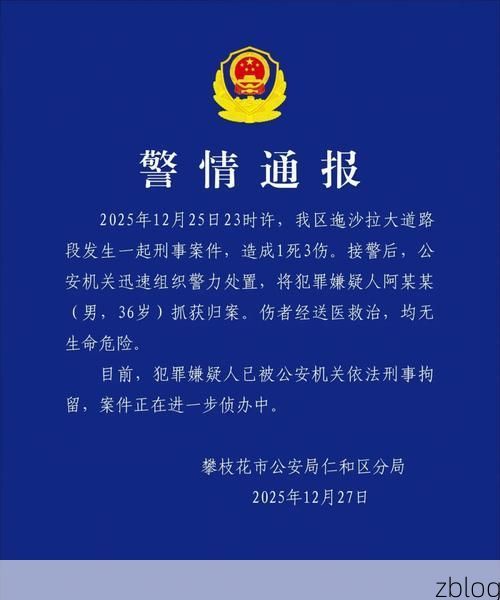 警情通报

2025年12月25日23时许，我区迤沙拉大道路段发生一起刑事案件，造成1死3伤。接警后，公安机关迅速组织警力处置，将犯罪嫌疑人阿某某（男，36岁）抓获归案。伤者经送医救治，均无生命危险。

目前，犯罪嫌疑人已被公安机关依法刑事拘留，案件正在进一步侦办中。

攀枝花市公安局仁和区分局
2025年12月27日

zblog